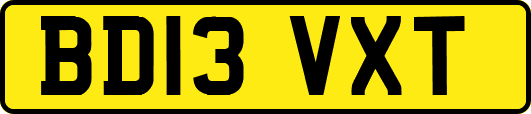 BD13 VXT